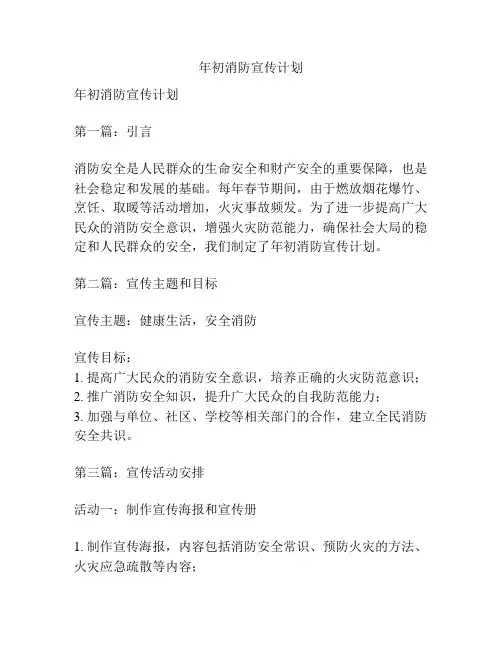 年初消防宣传计划

年初消防宣传计划

第一篇：引言

消防安全是人民群众的生命安全和财产安全的重要保障，也是社会稳定和发展的基础。每年春节期间，由于燃放烟花爆竹、烹饪、取暖等活动增加，火灾事故频发。为了进一步提高广大民众的消防安全意识，增强火灾防范能力，确保社会大局的稳定和人民群众的安全，我们制定了年初消防宣传计划。

第二篇：宣传主题和目标

宣传主题：健康生活，安全消防

宣传目标：
1. 提高广大民众的消防安全意识，培养正确的火灾防范意识；
2. 推广消防安全知识，提升广大民众的自我防范能力；
3. 加强与单位、社区、学校等相关部门的合作，建立全民消防安全共识。

第三篇：宣传活动安排

活动一：制作宣传海报和宣传册

1. 制作宣传海报，内容包括消防安全常识、预防火灾的方法、火灾应急疏散等内容；